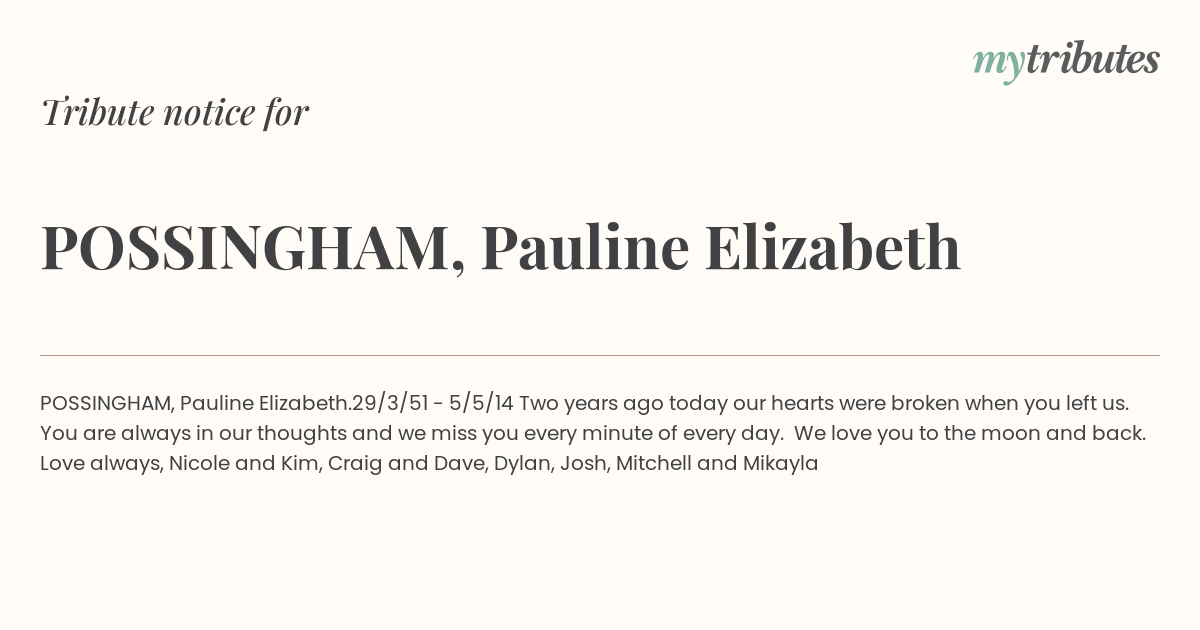 mytributes

Tribute notice for

POSSINGHAM, Pauline Elizabeth

POSSINGHAM, Pauline Elizabeth.29/3/51 - 5/5/14 Two years ago today our hearts were broken when you left us. You are always in our thoughts and we miss you every minute of every day. We love you to the moon and back. Love always, Nicole and Kim, Craig and Dave, Dylan, Josh, Mitchell and Mikayla